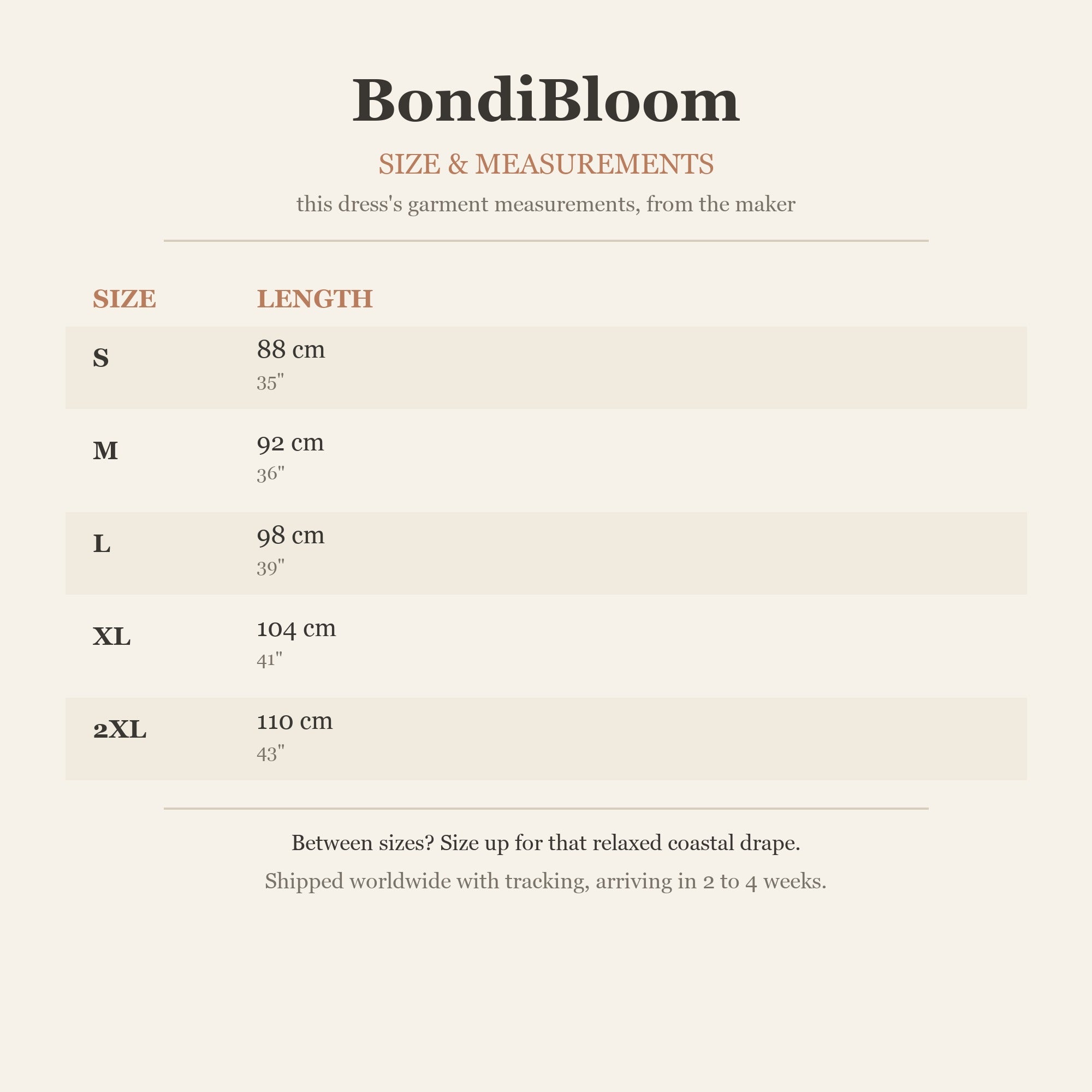 BondiBloom

SIZE & MEASUREMENTS

this dress's garment measurements, from the maker

| SIZE | LENGTH |
|---|---|
| S | 88 cm 35" |
| M | 92 cm 36" |
| L | 98 cm 39" |
| XL | 104 cm 41" |
| 2XL | 110 cm 43" |

Between sizes? Size up for that relaxed coastal drape.

Shipped worldwide with tracking, arriving in 2 to 4 weeks.